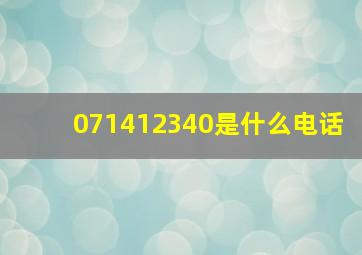 071412340是什么电话